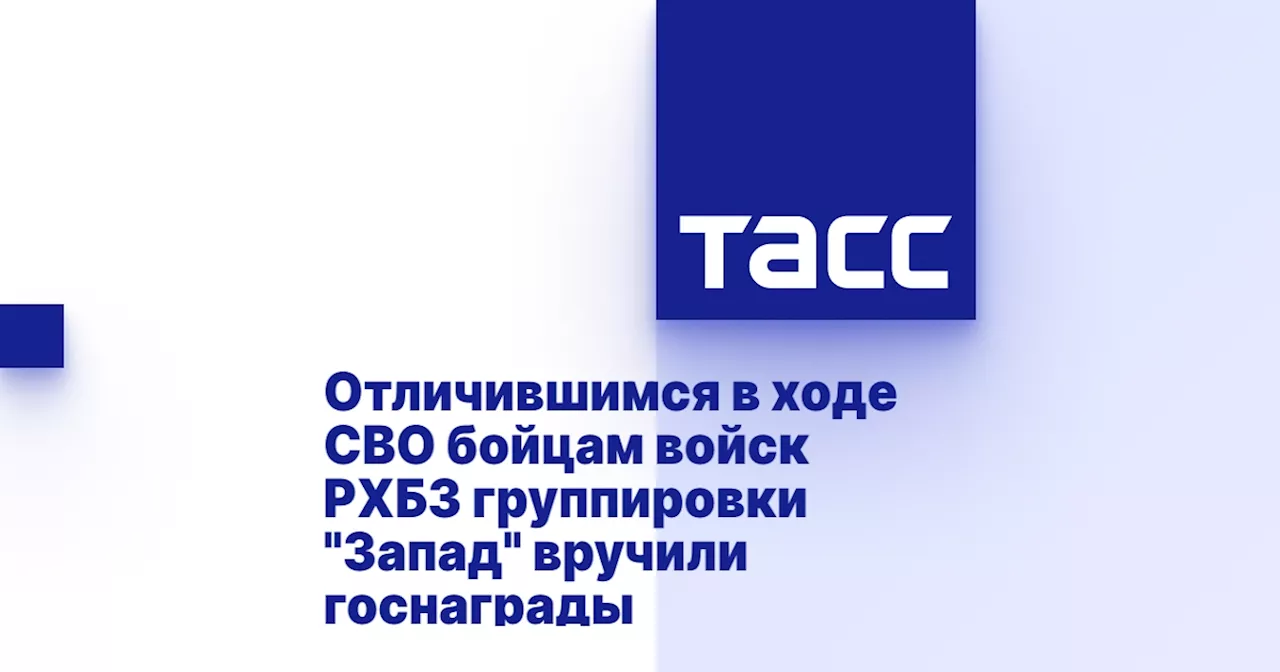 ТАСС

Отличившимся в ходе СВО бойцам войск РХБЗ группировки "Запад" вручили госнаграды